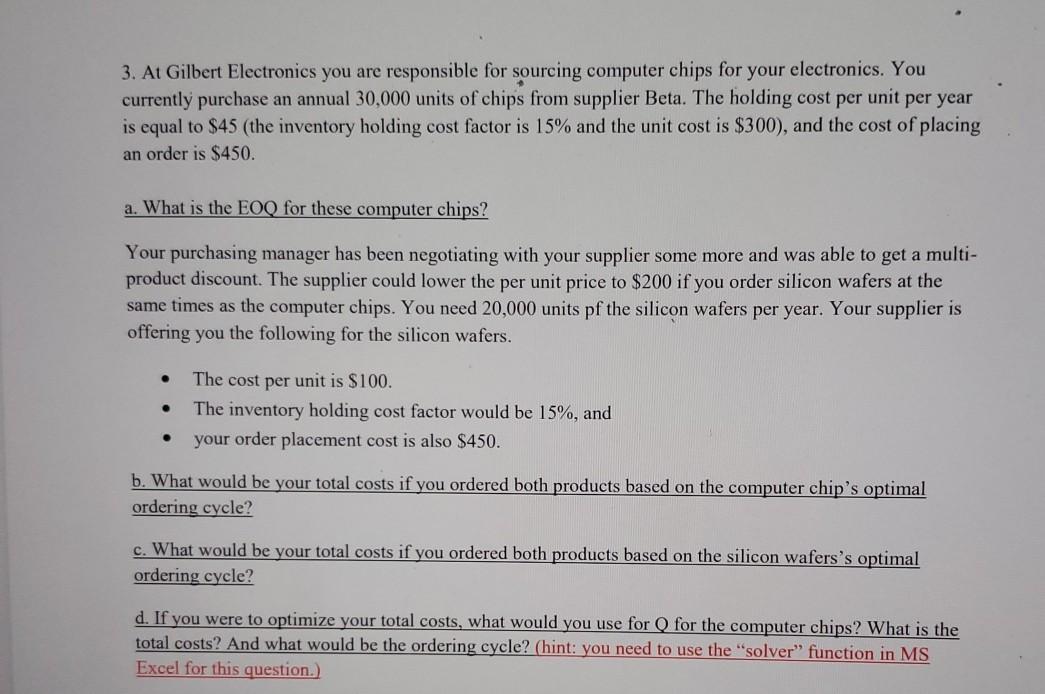 3. At Gilbert Electronics you are responsible for sourcing computer chips for your electronics. You currently purchase an annual 30,000 units of chips from supplier Beta. The holding cost per unit per year is equal to \$45 (the inventory holding cost factor is 15% and the unit cost is \$300), and the cost of placing an order is \$450.

a. What is the EOQ for these computer chips?

Your purchasing manager has been negotiating with your supplier some more and was able to get a multi-product discount. The supplier could lower the per unit price to \$200 if you order silicon wafers at the same times as the computer chips. You need 20,000 units pf the silicon wafers per year. Your supplier is offering you the following for the silicon wafers.

• The cost per unit is \$100.
• The inventory holding cost factor would be 15%, and
• your order placement cost is also \$450.

b. What would be your total costs if you ordered both products based on the computer chip's optimal ordering cycle?

c. What would be your total costs if you ordered both products based on the silicon wafers's optimal ordering cycle?

d. If you were to optimize your total costs, what would you use for Q for the computer chips? What is the total costs? And what would be the ordering cycle? (hint: you need to use the "solver" function in MS Excel for this question.)